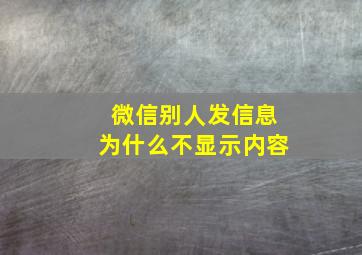 微信别人发信息
为什么不显示内容